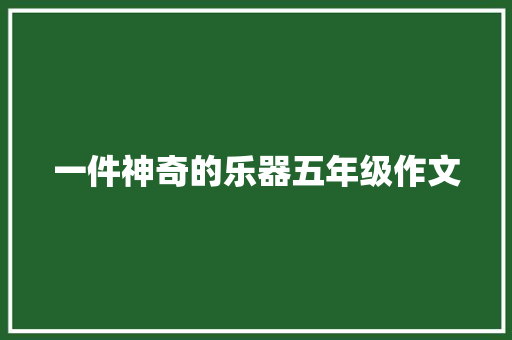 一件神奇的乐器五年级作文